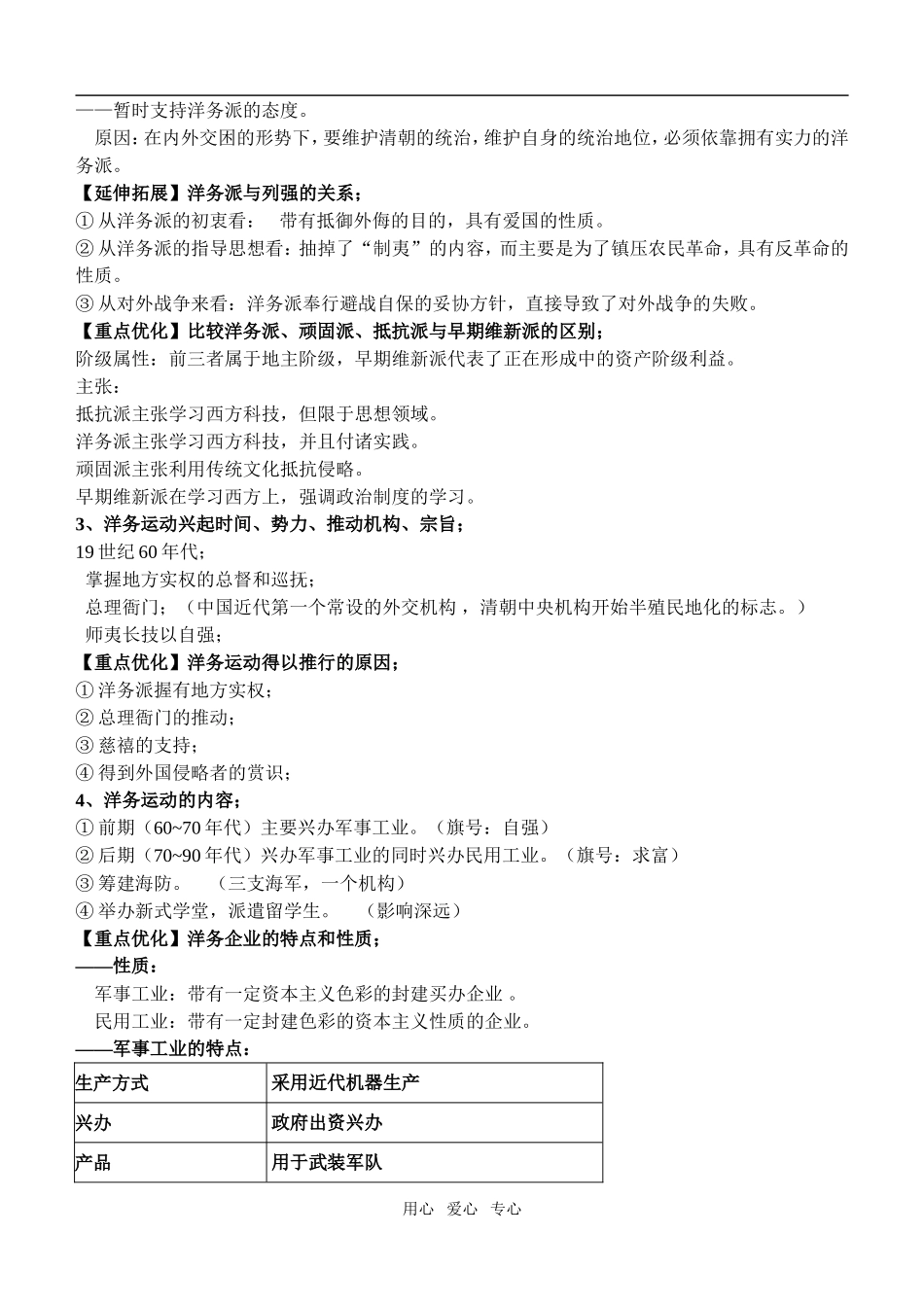 ——暂时支持洋务派的态度。

原因：在内外交困的形势下，要维护清朝的统治，维护自身的统治地位，必须依靠拥有实力的洋务派。

【延伸拓展】洋务派与列强的关系；

① 从洋务派的初衷看：　带有抵御外侮的目的，具有爱国的性质。

② 从洋务派的指导思想看：抽掉了“制夷”的内容，而主要是为了镇压农民革命，具有反革命的性质。

③ 从对外战争来看：洋务派奉行避战自保的妥协方针，直接导致了对外战争的失败。

【重点优化】比较洋务派、顽固派、抵抗派与早期维新派的区别；

阶级属性：前三者属于地主阶级，早期维新派代表了正在形成中的资产阶级利益。

主张：

抵抗派主张学习西方科技，但限于思想领域。

洋务派主张学习西方科技，并且付诸实践。

顽固派主张利用传统文化抵抗侵略。

早期维新派在学习西方上，强调政治制度的学习。

3、洋务运动兴起时间、势力、推动机构、宗旨；

19 世纪 60 年代；

掌握地方实权的总督和巡抚；

总理衙门；（中国近代第一个常设的外交机构，清朝中央机构开始半殖民地化的标志。）

师夷长技以自强；

【重点优化】洋务运动得以推行的原因；

① 洋务派握有地方实权；

② 总理衙门的推动；

③ 慈禧的支持；

④ 得到外国侵略者的赏识；

4、洋务运动的内容；

① 前期（60~70 年代）主要兴办军事工业。（旗号：自强）

② 后期（70~90 年代）兴办军事工业的同时兴办民用工业。（旗号：求富）

③ 筹建海防。　（三支海军，一个机构）

④ 举办新式学堂，派遣留学生。　（影响深远）

【重点优化】洋务企业的特点和性质；

——性质：

军事工业：带有一定资本主义色彩的封建买办企业 。

民用工业：带有一定封建色彩的资本主义性质的企业。

——军事工业的特点：

| 生产方式 | 采用近代机器生产 |
|---|---|
| 兴办 | 政府出资兴办 |
| 产品 | 用于武装军队 |

用心　爱心　专心